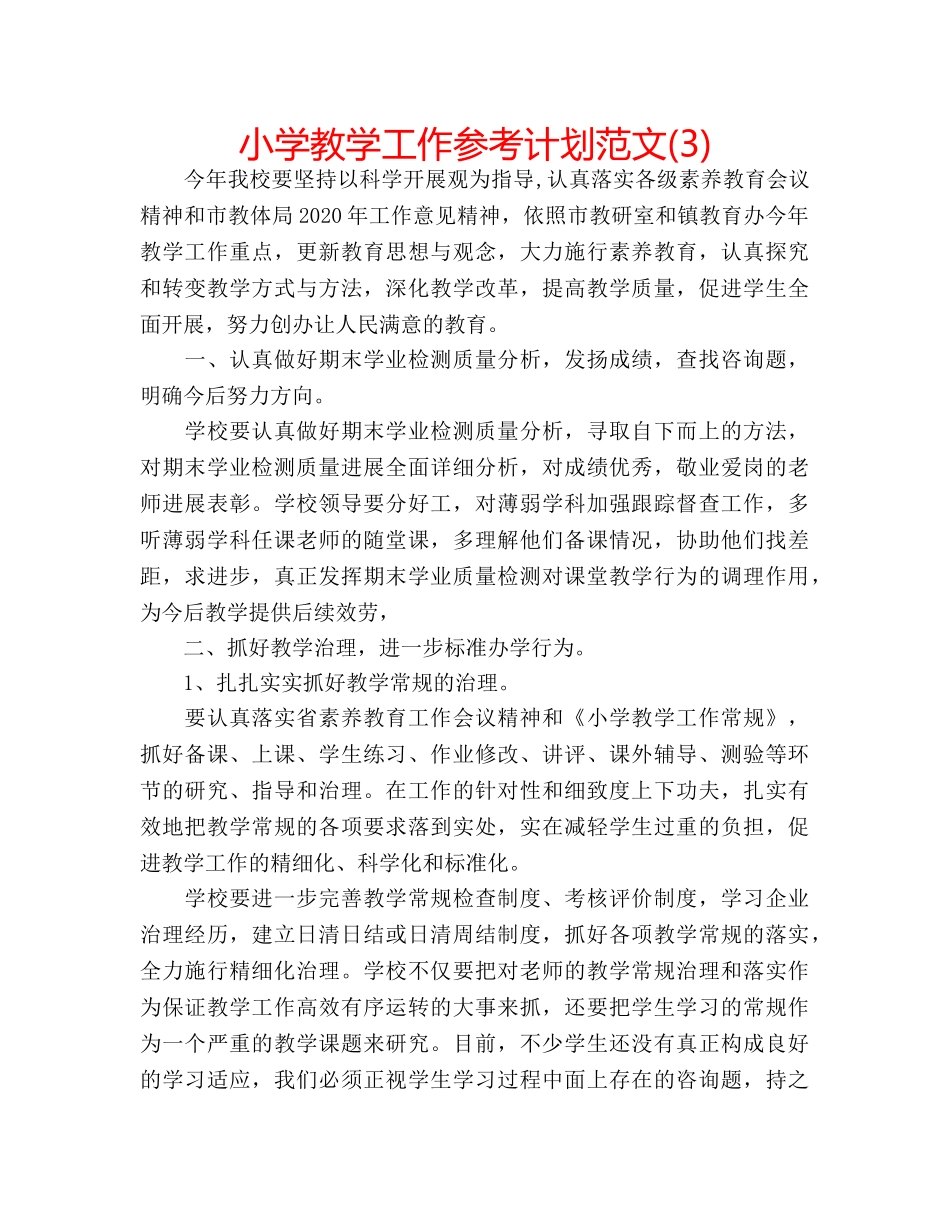 小学教学工作参考计划范文(3)

今年我校要坚持以科学开展观为指导,认真落实各级素养教育会议精神和市教体局2020年工作意见精神，依照市教研室和镇教育办今年教学工作重点，更新教育思想与观念，大力施行素养教育，认真探究和转变教学方式与方法，深化教学改革，提高教学质量，促进学生全面开展，努力创办让人民满意的教育。

一、认真做好期末学业检测质量分析，发扬成绩，查找咨询题，明确今后努力方向。

学校要认真做好期末学业检测质量分析，寻取自下而上的方法，对期末学业检测质量进展全面详细分析，对成绩优秀，敬业爱岗的老师进展表彰。学校领导要分好工，对薄弱学科加强跟踪督查工作，多听薄弱学科任课老师的随堂课，多理解他们备课情况，协助他们找差距，求进步，真正发挥期末学业质量检测对课堂教学行为的调理作用，为今后教学提供后续效劳，

二、抓好教学治理，进一步标准办学行为。

1、扎扎实实抓好教学常规的治理。

要认真落实省素养教育工作会议精神和《小学教学工作常规》，抓好备课、上课、学生练习、作业修改、讲评、课外辅导、测验等环节的研究、指导和治理。在工作的针对性和细致度上下功夫，扎实有效地把教学常规的各项要求落到实处，实在减轻学生过重的负担，促进教学工作的精细化、科学化和标准化。

学校要进一步完善教学常规检查制度、考核评价制度，学习企业治理经历，建立日清日结或日清周结制度，抓好各项教学常规的落实，全力施行精细化治理。学校不仅要把对老师的教学常规治理和落实作为保证教学工作高效有序运转的大事来抓，还要把学生学习的常规作为一个严重的教学课题来研究。目前，不少学生还没有真正构成良好的学习适应，我们必须正视学生学习过程中面上存在的咨询题，持之